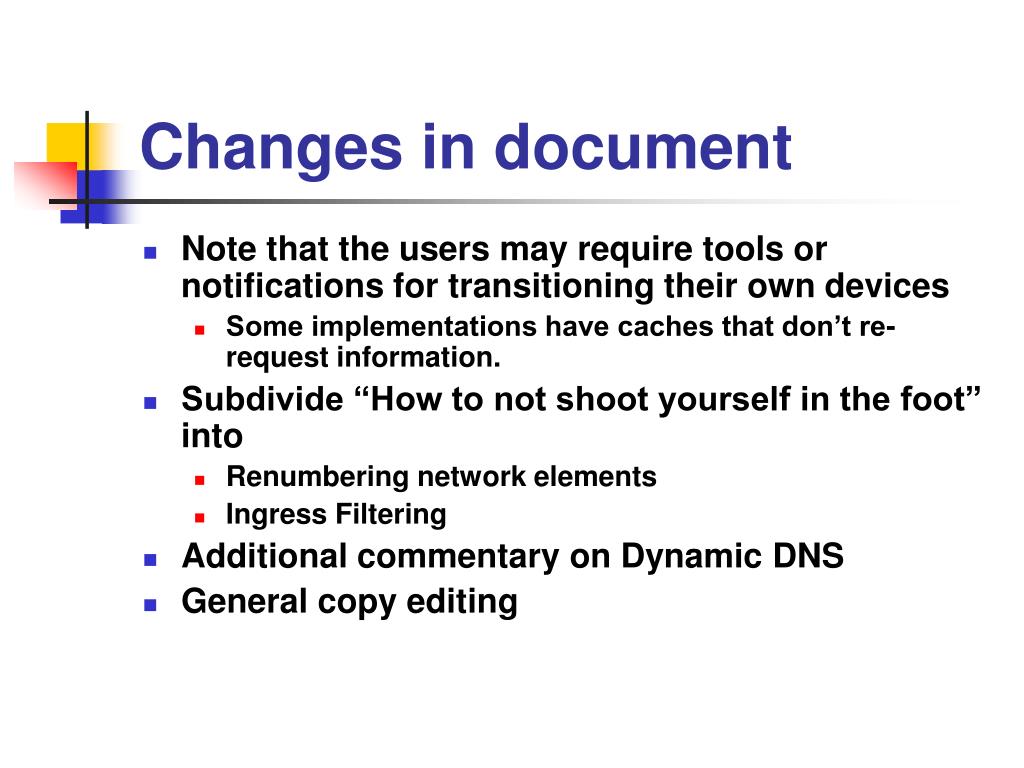 Changes in document

- Note that the users may require tools or notifications for transitioning their own devices
  - Some implementations have caches that don’t re-request information.
- Subdivide “How to not shoot yourself in the foot” into
  - Renumbering network elements
  - Ingress Filtering
- Additional commentary on Dynamic DNS
- General copy editing